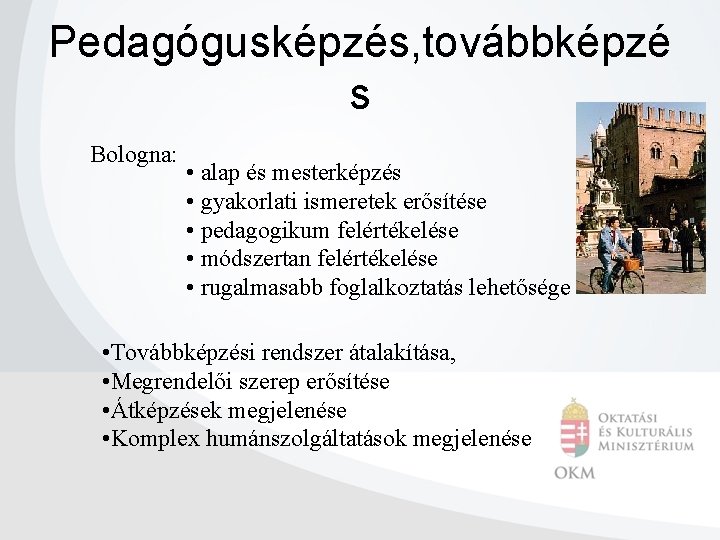 Pedagógusképzés,továbbképzés

Bologna:
• alap és mesterképzés
• gyakorlati ismeretek erősítése
• pedagogikum felértékelése
• módszertan felértékelése
• rugalmasabb foglalkoztatás lehetősége

•Továbbképzési rendszer átalakítása,
•Megrendelői szerep erősítése
•Átképzések megjelenése
•Komplex humánszolgáltatások megjelenése

Oktatási és Kulturális Minisztérium
OKM